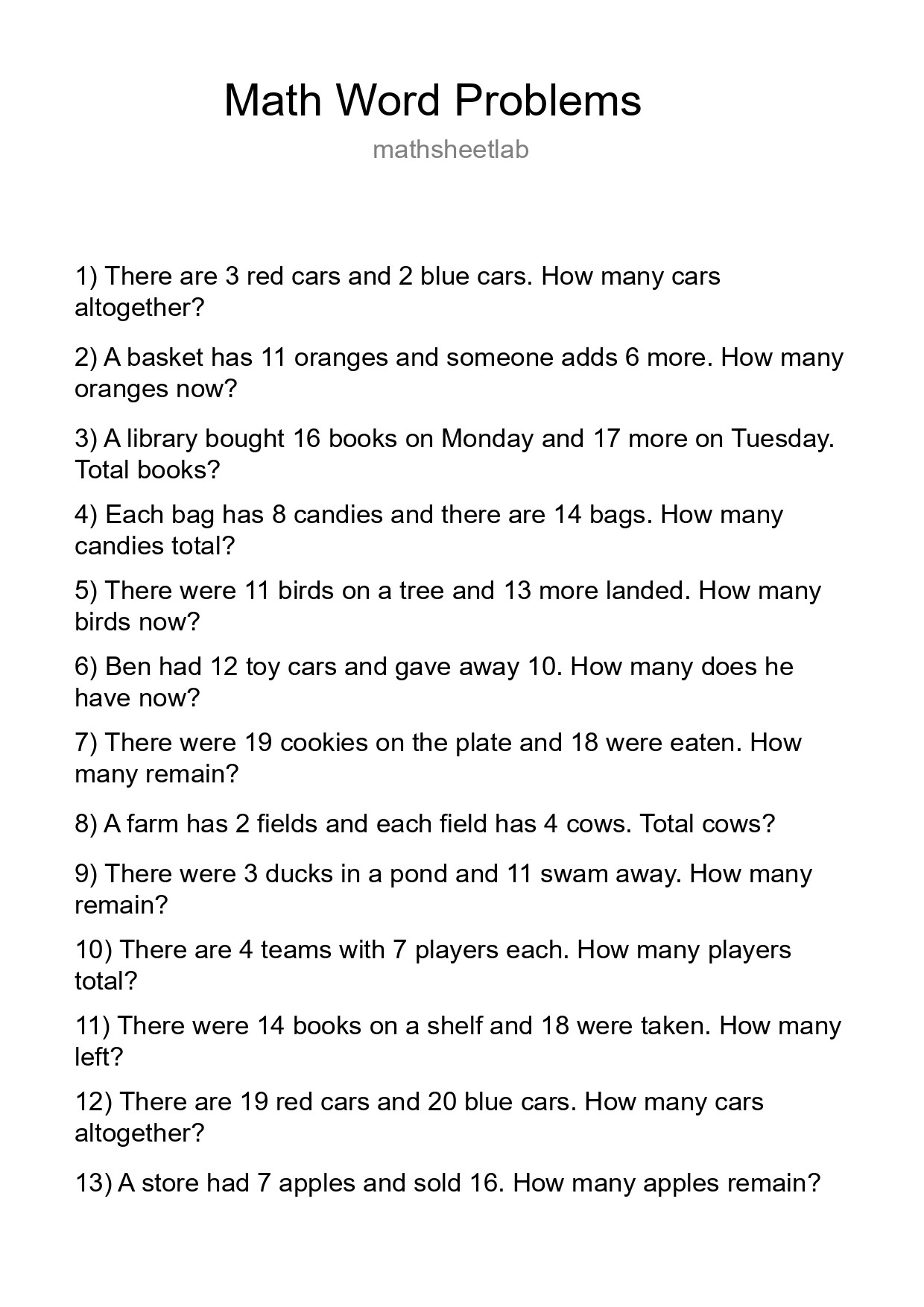 Math Word Problems

mathsheetlab

1) There are 3 red cars and 2 blue cars. How many cars altogether?

2) A basket has 11 oranges and someone adds 6 more. How many oranges now?

3) A library bought 16 books on Monday and 17 more on Tuesday. Total books?

4) Each bag has 8 candies and there are 14 bags. How many candies total?

5) There were 11 birds on a tree and 13 more landed. How many birds now?

6) Ben had 12 toy cars and gave away 10. How many does he have now?

7) There were 19 cookies on the plate and 18 were eaten. How many remain?

8) A farm has 2 fields and each field has 4 cows. Total cows?

9) There were 3 ducks in a pond and 11 swam away. How many remain?

10) There are 4 teams with 7 players each. How many players total?

11) There were 14 books on a shelf and 18 were taken. How many left?

12) There are 19 red cars and 20 blue cars. How many cars altogether?

13) A store had 7 apples and sold 16. How many apples remain?